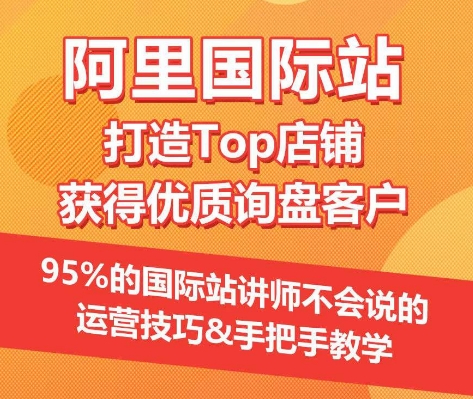 阿里国际站
打造Top店铺
获得优质询盘客户

95%的国际站讲师不会说的
运营技巧&手把手教学